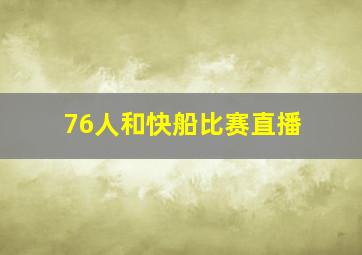 76人和快船比赛直播